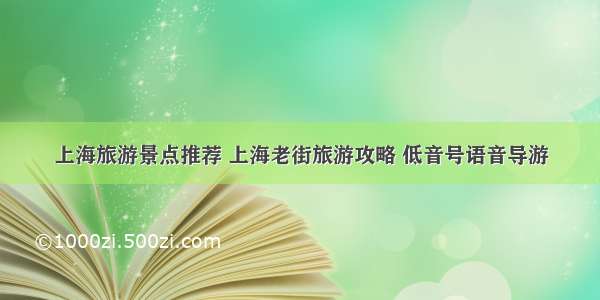 上海旅游景点推荐 上海老街旅游攻略 低音号语音导游

©1000zi.500zi.com